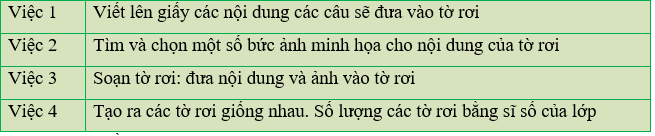 | Việc 1 | Viết lên giấy các nội dung các câu sẽ đưa vào tờ rơi |
|---|---|
| Việc 2 | Tìm và chọn một số bức ảnh minh họa cho nội dung của tờ rơi |
| Việc 3 | Soạn tờ rơi: đưa nội dung và ảnh vào tờ rơi |
| Việc 4 | Tạo ra các tờ rơi giống nhau. Số lượng các tờ rơi bằng sĩ số của lớp |